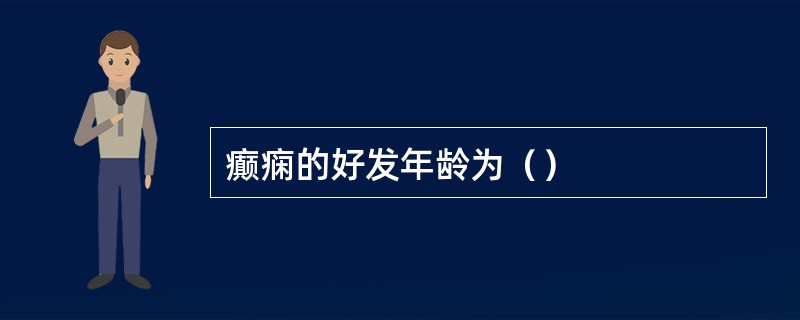 癫痫的好发年龄为（）